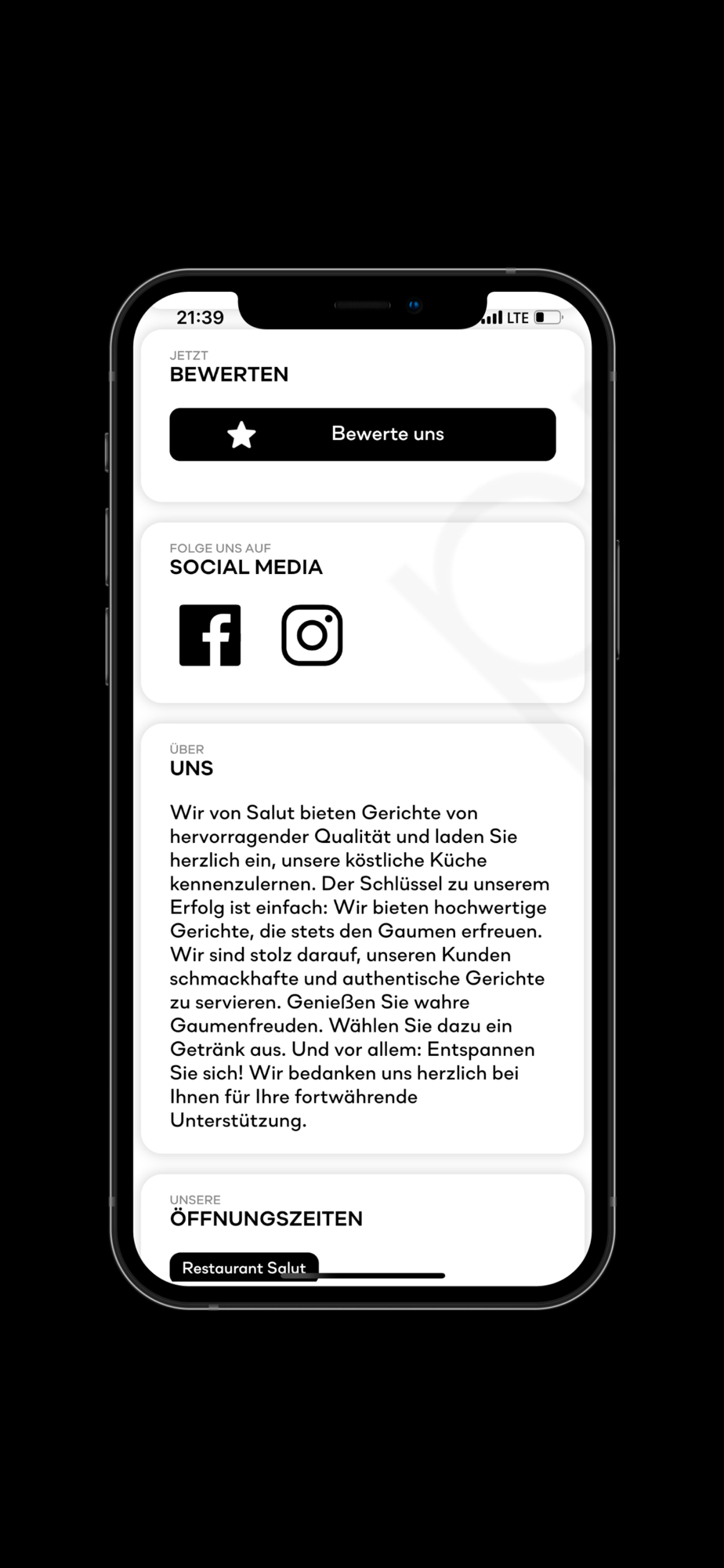 21:39 LTE

JETZT
BEWERTEN

Bewerte uns

FOLGE UNS AUF
SOCIAL MEDIA

ÜBER
UNS

Wir von Salut bieten Gerichte von hervorragender Qualität und laden Sie herzlich ein, unsere köstliche Küche kennenzulernen. Der Schlüssel zu unserem Erfolg ist einfach: Wir bieten hochwertige Gerichte, die stets den Gaumen erfreuen. Wir sind stolz darauf, unseren Kunden schmackhafte und authentische Gerichte zu servieren. Genießen Sie wahre Gaumenfreuden. Wählen Sie dazu ein Getränk aus. Und vor allem: Entspannen Sie sich! Wir bedanken uns herzlich bei Ihnen für Ihre fortwährende Unterstützung.

UNSERE
ÖFFNUNGSZEITEN

Restaurant Salut